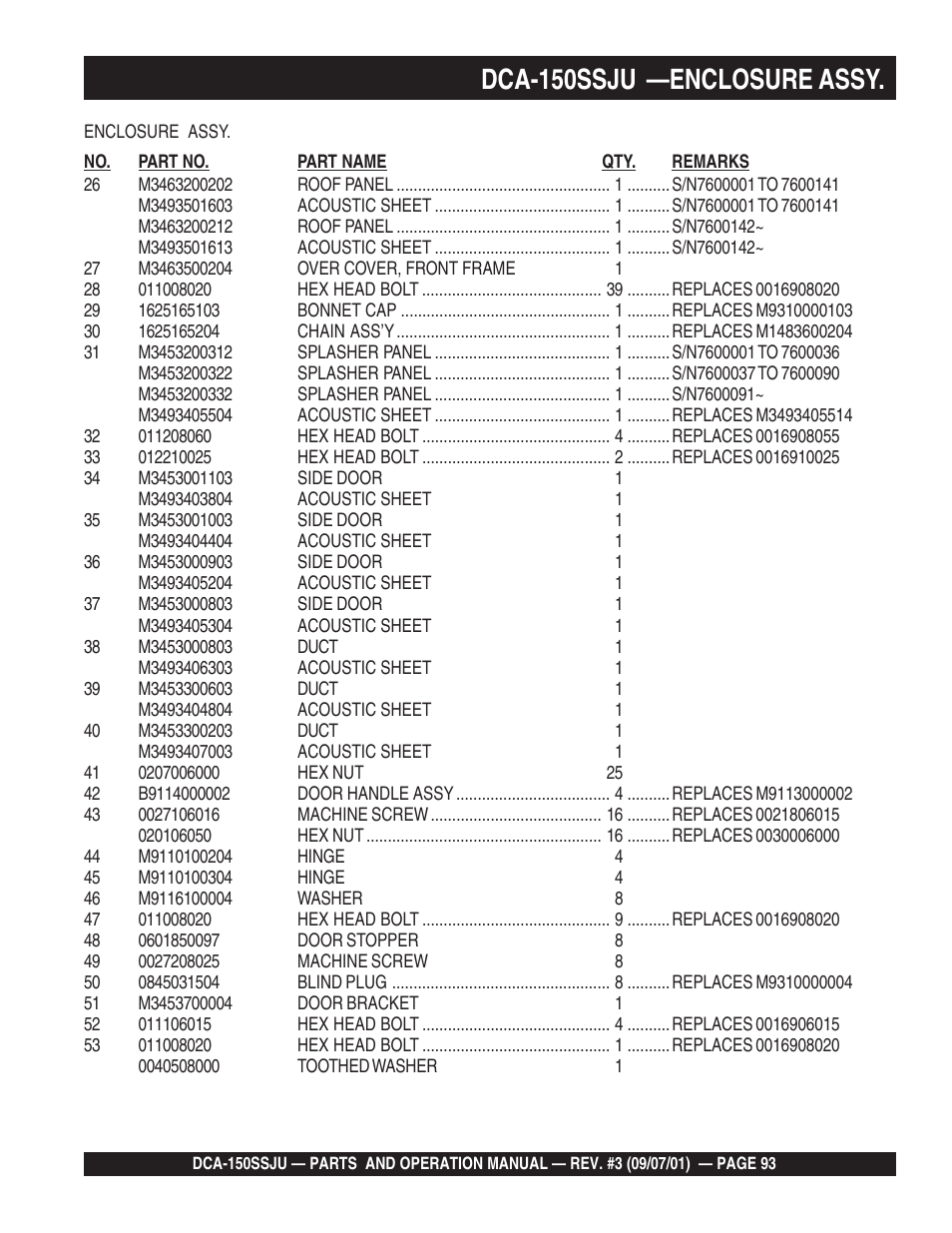 DCA-150SSJU —ENCLOSURE ASSY.

ENCLOSURE ASSY.

| NO. | PART NO. | PART NAME | QTY. | REMARKS |
|---|---|---|---|---|
| 26 | M3463200202 | ROOF PANEL | 1 | S/N7600001 TO 7600141 |
| | M3493501603 | ACOUSTIC SHEET | 1 | S/N7600001 TO 7600141 |
| | M3463200212 | ROOF PANEL | 1 | S/N7600142~ |
| | M3493501613 | ACOUSTIC SHEET | 1 | S/N7600142~ |
| 27 | M3463500204 | OVER COVER, FRONT FRAME | 1 | |
| 28 | 011008020 | HEX HEAD BOLT | 39 | REPLACES 0016908020 |
| 29 | 1625165103 | BONNET CAP | 1 | REPLACES M9310000103 |
| 30 | 1625165204 | CHAIN ASS'Y | 1 | REPLACES M1483600204 |
| 31 | M3453200312 | SPLASHER PANEL | 1 | S/N7600001 TO 7600036 |
| | M3453200322 | SPLASHER PANEL | 1 | S/N7600037 TO 7600090 |
| | M3453200332 | SPLASHER PANEL | 1 | S/N7600091~ |
| | M3493405504 | ACOUSTIC SHEET | 1 | REPLACES M3493405514 |
| 32 | 011208060 | HEX HEAD BOLT | 4 | REPLACES 0016908055 |
| 33 | 012210025 | HEX HEAD BOLT | 2 | REPLACES 0016910025 |
| 34 | M3453001103 | SIDE DOOR | 1 | |
| | M3493403804 | ACOUSTIC SHEET | 1 | |
| 35 | M3453001003 | SIDE DOOR | 1 | |
| | M3493404404 | ACOUSTIC SHEET | 1 | |
| 36 | M3453000903 | SIDE DOOR | 1 | |
| | M3493405204 | ACOUSTIC SHEET | 1 | |
| 37 | M3453000803 | SIDE DOOR | 1 | |
| | M3493405304 | ACOUSTIC SHEET | 1 | |
| 38 | M3453000803 | DUCT | 1 | |
| | M3493406303 | ACOUSTIC SHEET | 1 | |
| 39 | M3453300603 | DUCT | 1 | |
| | M3493404804 | ACOUSTIC SHEET | 1 | |
| 40 | M3453300203 | DUCT | 1 | |
| | M3493407003 | ACOUSTIC SHEET | 1 | |
| 41 | 0207006000 | HEX NUT | 25 | |
| 42 | B9114000002 | DOOR HANDLE ASSY | 4 | REPLACES M9113000002 |
| 43 | 0027106016 | MACHINE SCREW | 16 | REPLACES 0021806015 |
| | 020106050 | HEX NUT | 16 | REPLACES 0030006000 |
| 44 | M9110100204 | HINGE | 4 | |
| 45 | M9110100304 | HINGE | 4 | |
| 46 | M9116100004 | WASHER | 8 | |
| 47 | 011008020 | HEX HEAD BOLT | 9 | REPLACES 0016908020 |
| 48 | 0601850097 | DOOR STOPPER | 8 | |
| 49 | 0027208025 | MACHINE SCREW | 8 | |
| 50 | 0845031504 | BLIND PLUG | 8 | REPLACES M9310000004 |
| 51 | M3453700004 | DOOR BRACKET | 1 | |
| 52 | 011106015 | HEX HEAD BOLT | 4 | REPLACES 0016906015 |
| 53 | 011008020 | HEX HEAD BOLT | 1 | REPLACES 0016908020 |
| | 0040508000 | TOOTHED WASHER | 1 | |

DCA-150SSJU — PARTS AND OPERATION MANUAL — REV. #3 (09/07/01) — PAGE 93